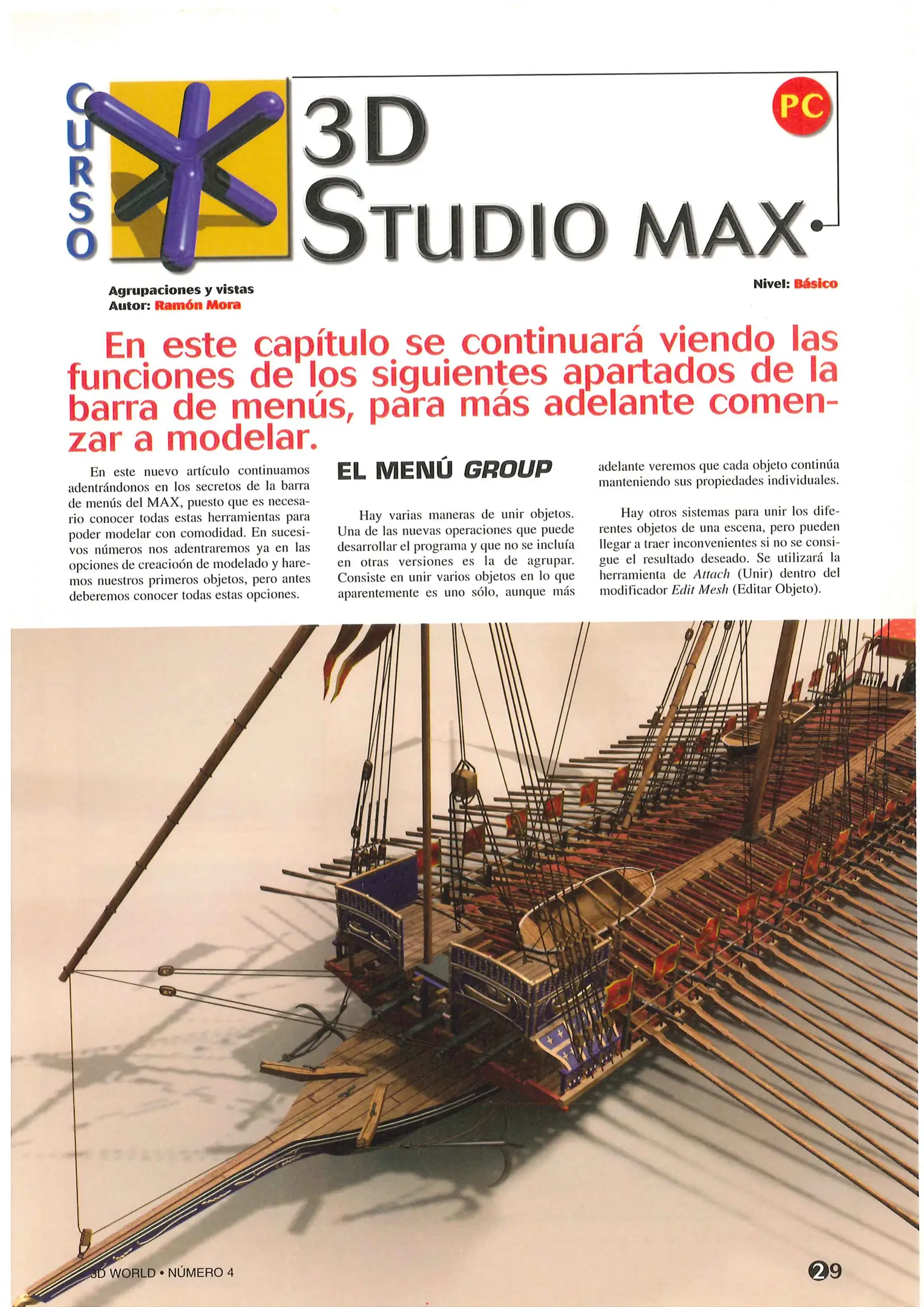 CURSO

3D STUDIO MAX

PC

Agrupaciones y vistas
Autor: Ramón Mora

Nivel: Básico

En este capítulo se continuará viendo las funciones de los siguientes apartados de la barra de menús, para más adelante comenzar a modelar.

En este nuevo artículo continuamos adentrándonos en los secretos de la barra de menús del MAX, puesto que es necesario conocer todas estas herramientas para poder modelar con comodidad. En sucesivos números nos adentraremos ya en las opciones de creacioón de modelado y haremos nuestros primeros objetos, pero antes deberemos conocer todas estas opciones.

EL MENÚ GROUP

Hay varias maneras de unir objetos. Una de las nuevas operaciones que puede desarrollar el programa y que no se incluía en otras versiones es la de agrupar. Consiste en unir varios objetos en lo que aparentemente es uno sólo, aunque más adelante veremos que cada objeto continúa manteniendo sus propiedades individuales.

Hay otros sistemas para unir los diferentes objetos de una escena, pero pueden llegar a traer inconvenientes si no se consigue el resultado deseado. Se utilizará la herramienta de Attach (Unir) dentro del modificador Edit Mesh (Editar Objeto).

3D WORLD • NÚMERO 4

29